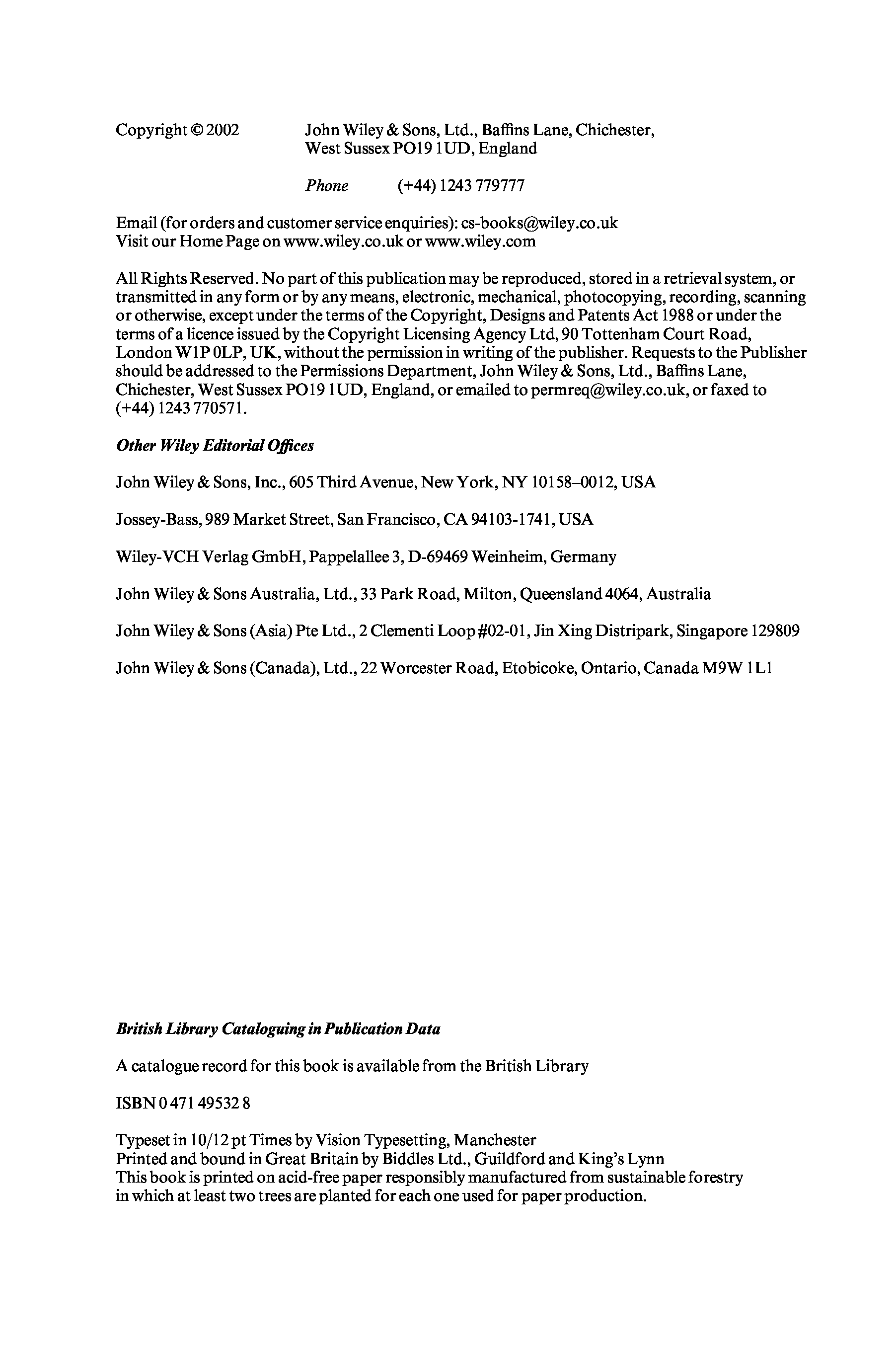 Copyright © 2002 John Wiley & Sons, Ltd., Baffins Lane, Chichester, West Sussex PO19 1UD, England

Phone (+44) 1243 779777

Email (for orders and customer service enquiries): cs-books@wiley.co.uk
Visit our Home Page on www.wiley.co.uk or www.wiley.com

All Rights Reserved. No part of this publication may be reproduced, stored in a retrieval system, or transmitted in any form or by any means, electronic, mechanical, photocopying, recording, scanning or otherwise, except under the terms of the Copyright, Designs and Patents Act 1988 or under the terms of a licence issued by the Copyright Licensing Agency Ltd, 90 Tottenham Court Road, London W1P 0LP, UK, without the permission in writing of the publisher. Requests to the Publisher should be addressed to the Permissions Department, John Wiley & Sons, Ltd., Baffins Lane, Chichester, West Sussex PO19 1UD, England, or emailed to permreq@wiley.co.uk, or faxed to (+44) 1243 770571.

Other Wiley Editorial Offices

John Wiley & Sons, Inc., 605 Third Avenue, New York, NY 10158–0012, USA

Jossey-Bass, 989 Market Street, San Francisco, CA 94103-1741, USA

Wiley-VCH Verlag GmbH, Pappelallee 3, D-69469 Weinheim, Germany

John Wiley & Sons Australia, Ltd., 33 Park Road, Milton, Queensland 4064, Australia

John Wiley & Sons (Asia) Pte Ltd., 2 Clementi Loop #02-01, Jin Xing Distripark, Singapore 129809

John Wiley & Sons (Canada), Ltd., 22 Worcester Road, Etobicoke, Ontario, Canada M9W 1L1

British Library Cataloguing in Publication Data

A catalogue record for this book is available from the British Library

ISBN 0 471 49532 8

Typeset in 10/12 pt Times by Vision Typesetting, Manchester
Printed and bound in Great Britain by Biddles Ltd., Guildford and King's Lynn
This book is printed on acid-free paper responsibly manufactured from sustainable forestry in which at least two trees are planted for each one used for paper production.